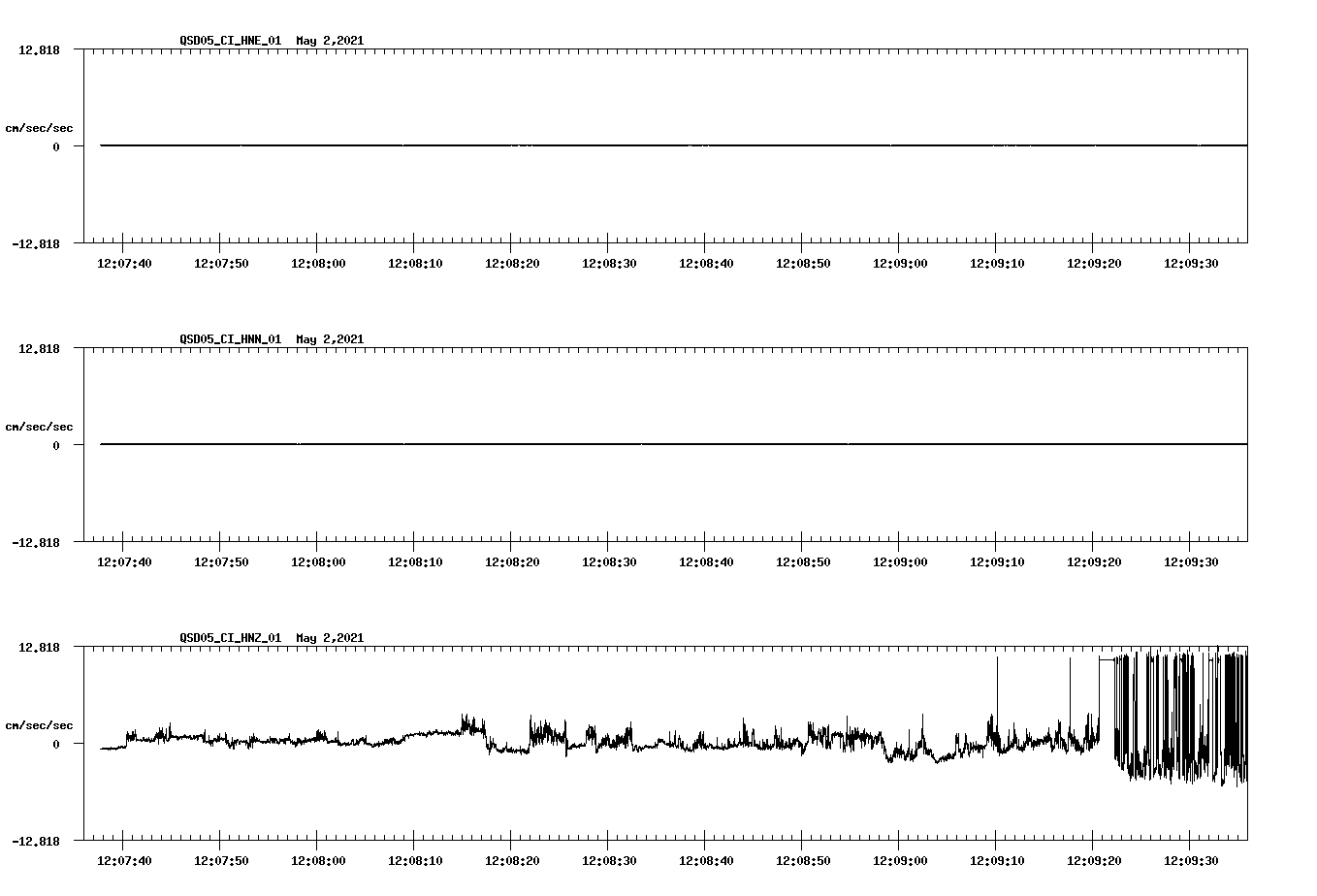 QSD05_CI_HNE_01 May 2,2021

12.818

cm/sec/sec

0

-12.818

12:07:40 12:07:50 12:08:00 12:08:10 12:08:20 12:08:30 12:08:40 12:08:50 12:09:00 12:09:10 12:09:20 12:09:30

QSD05_CI_HNN_01 May 2,2021

12.818

cm/sec/sec

0

-12.818

12:07:40 12:07:50 12:08:00 12:08:10 12:08:20 12:08:30 12:08:40 12:08:50 12:09:00 12:09:10 12:09:20 12:09:30

QSD05_CI_HNZ_01 May 2,2021

12.818

cm/sec/sec

0

-12.818

12:07:40 12:07:50 12:08:00 12:08:10 12:08:20 12:08:30 12:08:40 12:08:50 12:09:00 12:09:10 12:09:20 12:09:30